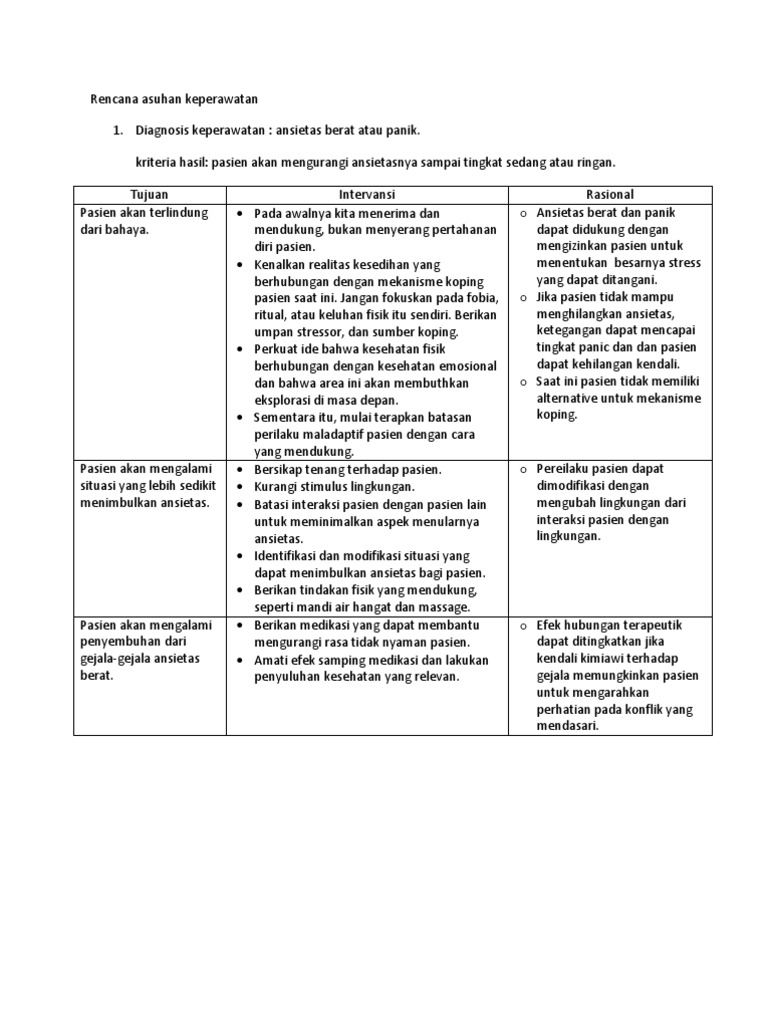 Rencana asuhan keperawatan

1. Diagnosis keperawatan : ansietas berat atau panik.

kriteria hasil: pasien akan mengurangi ansietasnya sampai tingkat sedang atau ringan.

| Tujuan | Intervansi | Rasional |
|---|---|---|
| Pasien akan terlindung dari bahaya. | • Pada awalnya kita menerima dan mendukung, bukan menyerang pertahanan diri pasien. • Kenalkan realitas kesedihan yang berhubungan dengan mekanisme koping pasien saat ini. Jangan fokuskan pada fobia, ritual, atau keluhan fisik itu sendiri. Berikan umpan stressor, dan sumber koping. • Perkuat ide bahwa kesehatan fisik berhubungan dengan kesehatan emosional dan bahwa area ini akan membuthkan eksplorasi di masa depan. • Sementara itu, mulai terapkan batasan perilaku maladaptif pasien dengan cara yang mendukung. | o Ansietas berat dan panik dapat didukung dengan mengizinkan pasien untuk menentukan besarnya stress yang dapat ditangani. o Jika pasien tidak mampu menghilangkan ansietas, ketegangan dapat mencapai tingkat panic dan dan pasien dapat kehilangan kendali. o Saat ini pasien tidak memiliki alternative untuk mekanisme koping. |
| Pasien akan mengalami situasi yang lebih sedikit menimbulkan ansietas. | • Bersikap tenang terhadap pasien. • Kurangi stimulus lingkungan. • Batasi interaksi pasien dengan pasien lain untuk meminimalkan aspek menularnya ansietas. • Identifikasi dan modifikasi situasi yang dapat menimbulkan ansietas bagi pasien. • Berikan tindakan fisik yang mendukung, seperti mandi air hangat dan massage. | o Pereilaku pasien dapat dimodifikasi dengan mengubah lingkungan dari interaksi pasien dengan lingkungan. |
| Pasien akan mengalami penyembuhan dari gejala-gejala ansietas berat. | • Berikan medikasi yang dapat membantu mengurangi rasa tidak nyaman pasien. • Amati efek samping medikasi dan lakukan penyuluhan kesehatan yang relevan. | o Efek hubungan terapeutik dapat ditingkatkan jika kendali kimiawi terhadap gejala memungkinkan pasien untuk mengarahkan perhatian pada konflik yang mendasari. |